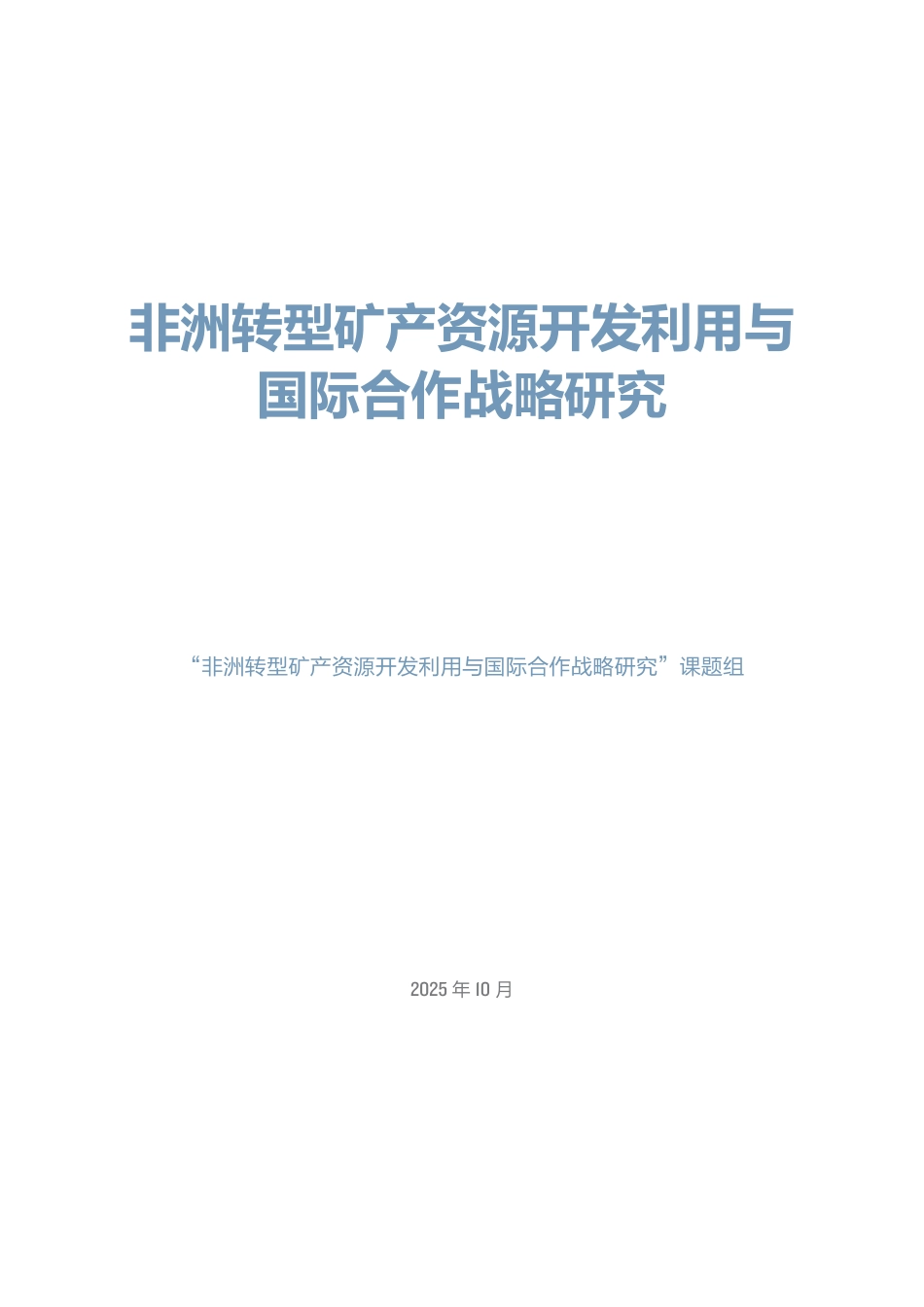 非洲转型矿产资源开发利用与国际合作战略研究

“非洲转型矿产资源开发利用与国际合作战略研究”课题组

2025 年 10 月